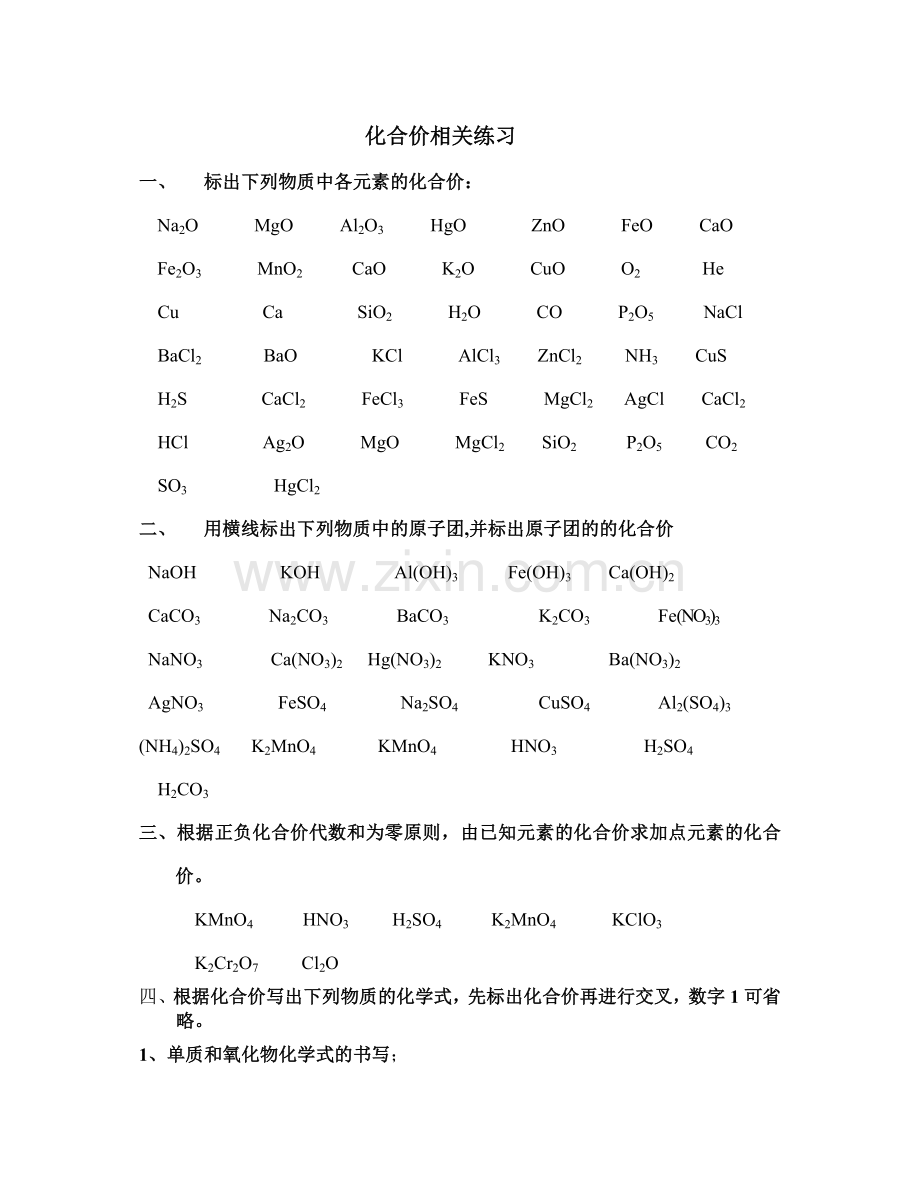 化合价相关练习

一、 标出下列物质中各元素的化合价：

$Na_2O$ $MgO$ $Al_2O_3$ $HgO$ $ZnO$ $FeO$ $CaO$

$Fe_2O_3$ $MnO_2$ $CaO$ $K_2O$ $CuO$ $O_2$ $He$

$Cu$ $Ca$ $SiO_2$ $H_2O$ $CO$ $P_2O_5$ $NaCl$

$BaCl_2$ $BaO$ $KCl$ $AlCl_3$ $ZnCl_2$ $NH_3$ $CuS$

$H_2S$ $CaCl_2$ $FeCl_3$ $FeS$ $MgCl_2$ $AgCl$ $CaCl_2$

$HCl$ $Ag_2O$ $MgO$ $MgCl_2$ $SiO_2$ $P_2O_5$ $CO_2$

$SO_3$ $HgCl_2$

二、 用横线标出下列物质中的原子团,并标出原子团的的化合价

$NaOH$ $KOH$ $Al(OH)_3$ $Fe(OH)_3$ $Ca(OH)_2$

$CaCO_3$ $Na_2CO_3$ $BaCO_3$ $K_2CO_3$ $Fe(NO_3)_3$

$NaNO_3$ $Ca(NO_3)_2$ $Hg(NO_3)_2$ $KNO_3$ $Ba(NO_3)_2$

$AgNO_3$ $FeSO_4$ $Na_2SO_4$ $CuSO_4$ $Al_2(SO_4)_3$

$(NH_4)_2SO_4$ $K_2MnO_4$ $KMnO_4$ $HNO_3$ $H_2SO_4$

$H_2CO_3$

三、根据正负化合价代数和为零原则，由已知元素的化合价求加点元素的化合价。

$KMnO_4$ $HNO_3$ $H_2SO_4$ $K_2MnO_4$ $KClO_3$

$K_2Cr_2O_7$ $Cl_2O$

四、根据化合价写出下列物质的化学式，先标出化合价再进行交叉，数字 1 可省略。

1、单质和氧化物化学式的书写；

www.zixin.com.cn